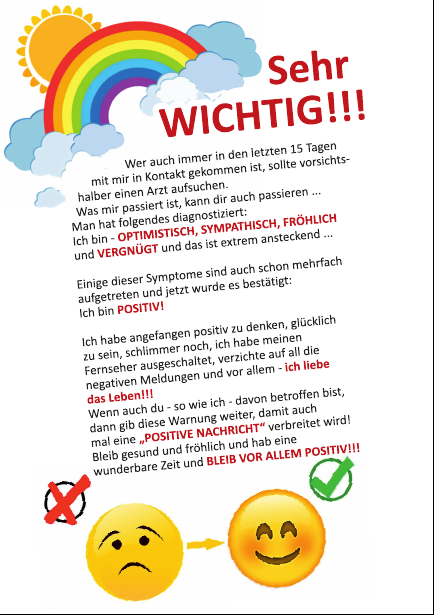 Sehr WICHTIG!!!

Wer auch immer in den letzten 15 Tagen mit mir in Kontakt gekommen ist, sollte vorsichtshalber einen Arzt aufsuchen.
Was mir passiert ist, kann dir auch passieren ...
Man hat folgendes diagnostiziert:
Ich bin - OPTIMISTISCH, SYMPATHISCH, FRÖHLICH und VERGNÜGT und das ist extrem ansteckend ...

Einige dieser Symptome sind auch schon mehrfach aufgetreten und jetzt wurde es bestätigt:
Ich bin POSITIV!

Ich habe angefangen positiv zu denken, glücklich zu sein, schlimmer noch, ich habe meinen Fernseher ausgeschaltet, verzichte auf all die negativen Meldungen und vor allem - ich liebe das Leben!!!
Wenn auch du - so wie ich - davon betroffen bist, dann gib diese Warnung weiter, damit auch mal eine „POSITIVE NACHRICHT“ verbreitet wird!
Bleib gesund und fröhlich und hab eine wunderbare Zeit und BLEIB VOR ALLEM POSITIV!!!